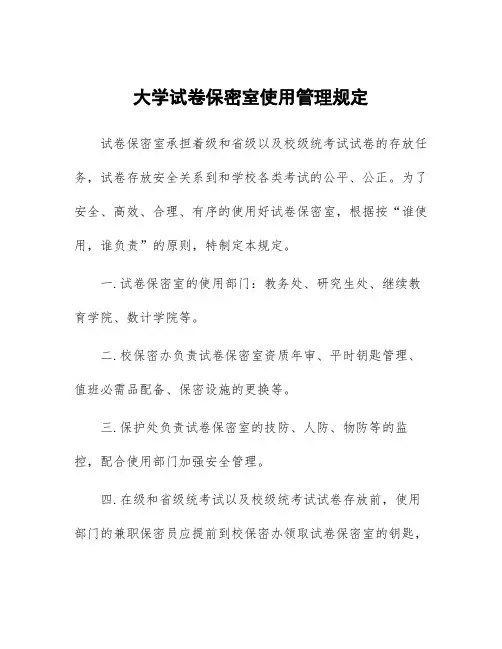 大学试卷保密室使用管理规定

试卷保密室承担着级和省级以及校级统考试试卷的存放任务，试卷存放安全关系到和学校各类考试的公平、公正。为了安全、高效、合理、有序的使用好试卷保密室，根据按“谁使用，谁负责”的原则，特制定本规定。

一.试卷保密室的使用部门：教务处、研究生处、继续教育学院、数计学院等。

二.校保密办负责试卷保密室资质年审、平时钥匙管理、值班必需品配备、保密设施的更换等。

三.保护处负责试卷保密室的技防、人防、物防等的监控，配合使用部门加强安全管理。

四.在级和省级统考试以及校级统考试试卷存放前，使用部门的兼职保密员应提前到校保密办领取试卷保密室的钥匙，